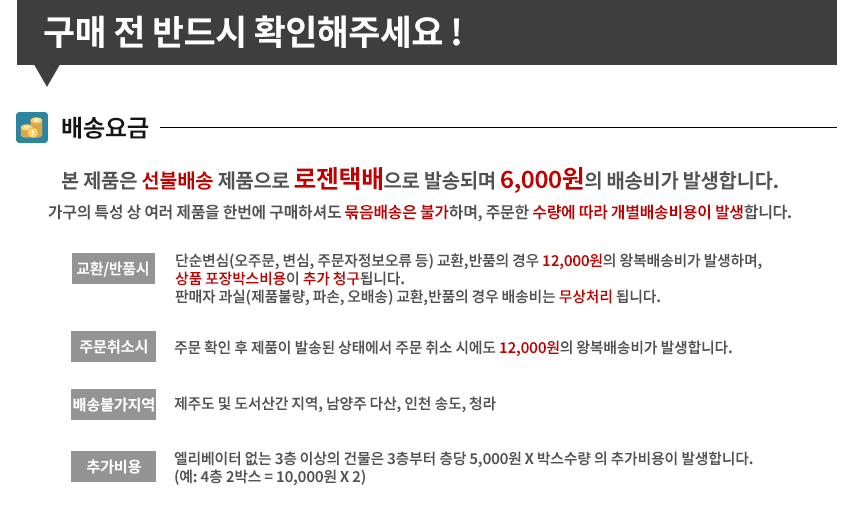 구매 전 반드시 확인해주세요 !

배송요금

본 제품은 선불배송 제품으로 로젠택배으로 발송되며 6,000원의 배송비가 발생합니다.

가구의 특성 상 여러 제품을 한번에 구매하셔도 묶음배송은 불가하며, 주문한 수량에 따라 개별배송비용이 발생합니다.

교환/반품시

단순변심(오주문, 변심, 주문자정보오류 등) 교환,반품의 경우 12,000원의 왕복배송비가 발생하며, 상품 포장박스비용이 추가 청구됩니다.
판매자 과실(제품불량, 파손, 오배송) 교환,반품의 경우 배송비는 무상처리 됩니다.

주문취소시

주문 확인 후 제품이 발송된 상태에서 주문 취소 시에도 12,000원의 왕복배송비가 발생합니다.

배송불가지역

제주도 및 도서산간 지역, 남양주 다산, 인천 송도, 청라

추가비용

엘리베이터 없는 3층 이상의 건물은 3층부터 층당 5,000원 X 박스수량 의 추가비용이 발생합니다.
(예: 4층 2박스 = 10,000원 X 2)